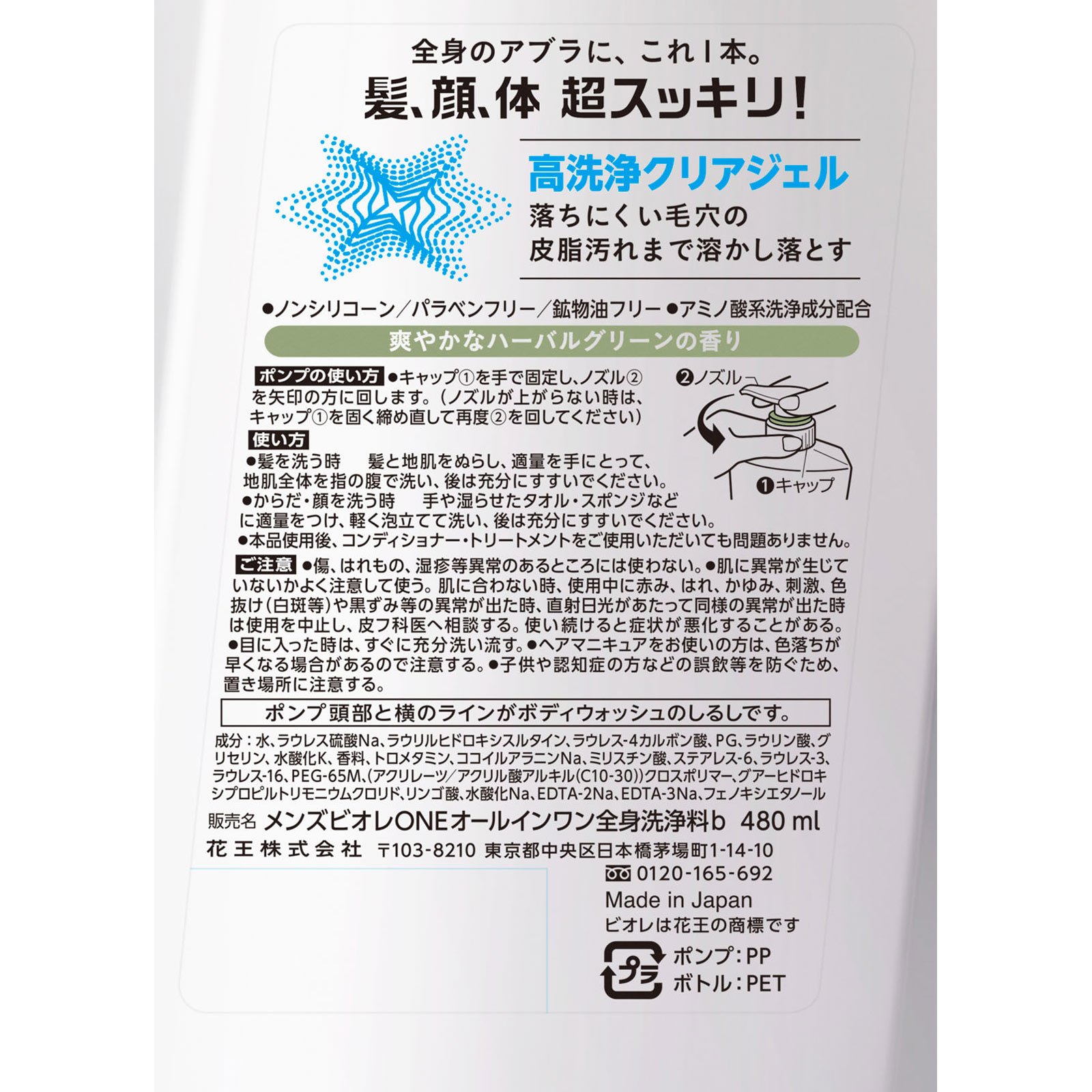 全身のアブラに、これ1本。
髪、顔、体 超スッキリ!

高洗浄クリアジェル
落ちにくい毛穴の皮脂汚れまで溶かし落とす

●ノンシリコーン/パラベンフリー/鉱物油フリー ●アミノ酸系洗浄成分配合

爽やかなハーバルグリーンの香り

ポンプの使い方 ●キャップ①を手で固定し、ノズル②を矢印の方に回します。(ノズルが上がらない時は、キャップ①を固く締め直して再度②を回してください)

❷ノズル
❶キャップ

使い方
●髪を洗う時 髪と地肌をぬらし、適量を手にとって、地肌全体を指の腹で洗い、後は充分にすすいでください。
●からだ・顔を洗う時 手や湿らせたタオル・スポンジなどに適量をつけ、軽く泡立てて洗い、後は充分にすすいでください。
●本品使用後、コンディショナー・トリートメントをご使用いただいても問題ありません。

ご注意 ●傷、はれもの、湿疹等異常のあるところには使わない。●肌に異常が生じていないかよく注意して使う。肌に合わない時、使用中に赤み、はれ、かゆみ、刺激、色抜け(白斑等)や黒ずみ等の異常が出た時、直射日光があたって同様の異常が出た時は使用を中止し、皮フ科医へ相談する。使い続けると症状が悪化することがある。●目に入った時は、すぐに充分洗い流す。●ヘアマニキュアをお使いの方は、色落ちが早くなる場合があるので注意する。●子供や認知症の方などの誤飲等を防ぐため、置き場所に注意する。

ポンプ頭部と横のラインがボディウォッシュのしるしです。

成分:水、ラウレス硫酸Na、ラウリルヒドロキシスルタイン、ラウレス-4カルボン酸、PG、ラウリン酸、グリセリン、水酸化K、香料、トロメタミン、ココイルアラニンNa、ミリスチン酸、ステアレス-6、ラウレス-3、ラウレス-16、PEG-65M、(アクリレーツ/アクリル酸アルキル(C10-30))クロスポリマー、グアーヒドロキシプロピルトリモニウムクロリド、リンゴ酸、水酸化Na、EDTA-2Na、EDTA-3Na、フェノキシエタノール

販売名 メンズビオレONEオールインワン全身洗浄料b 480 ml
花王株式会社 〒103-8210 東京都中央区日本橋茅場町1-14-10
0120-165-692
Made in Japan
ビオレは花王の商標です
プラ
ポンプ:PP
ボトル:PET